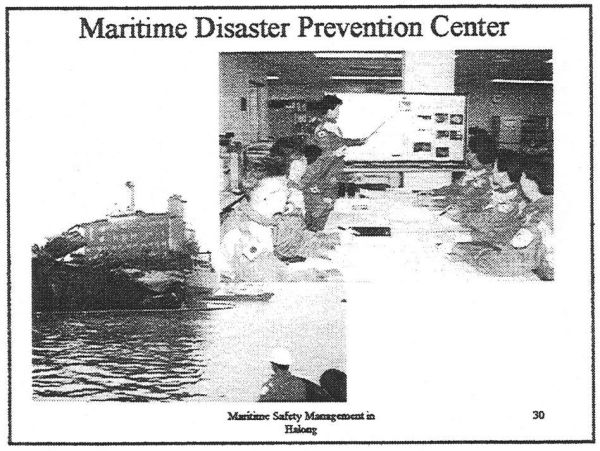 Maritime Disaster Prevention Center

Maritime Safety Management in Halong

30